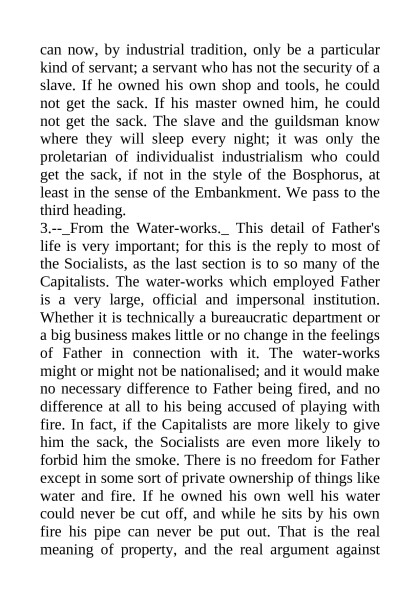 can now, by industrial tradition, only be a particular kind of servant; a servant who has not the security of a slave. If he owned his own shop and tools, he could not get the sack. If his master owned him, he could not get the sack. The slave and the guildsman know where they will sleep every night; it was only the proletarian of individualist industrialism who could get the sack, if not in the style of the Bosphorus, at least in the sense of the Embankment. We pass to the third heading.
3.--_From the Water-works._ This detail of Father's life is very important; for this is the reply to most of the Socialists, as the last section is to so many of the Capitalists. The water-works which employed Father is a very large, official and impersonal institution. Whether it is technically a bureaucratic department or a big business makes little or no change in the feelings of Father in connection with it. The water-works might or might not be nationalised; and it would make no necessary difference to Father being fired, and no difference at all to his being accused of playing with fire. In fact, if the Capitalists are more likely to give him the sack, the Socialists are even more likely to forbid him the smoke. There is no freedom for Father except in some sort of private ownership of things like water and fire. If he owned his own well his water could never be cut off, and while he sits by his own fire his pipe can never be put out. That is the real meaning of property, and the real argument against